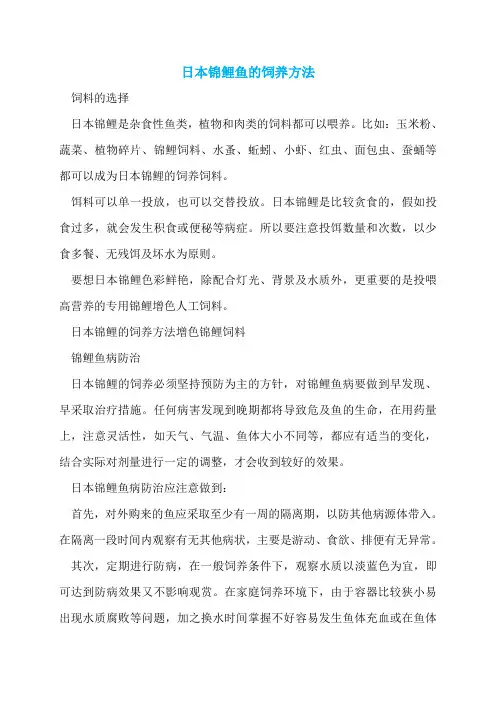 日本锦鲤鱼的饲养方法

饲料的选择

日本锦鲤是杂食性鱼类，植物和肉类的饲料都可以喂养。比如：玉米粉、蔬菜、植物碎片、锦鲤饲料、水蚤、蚯蚓、小虾、红虫、面包虫、蚕蛹等都可以成为日本锦鲤的饲养饲料。

饵料可以单一投放，也可以交替投放。日本锦鲤是比较贪食的，假如投食过多，就会发生积食或便秘等病症。所以要注意投饵数量和次数，以少食多餐、无残饵及坏水为原则。

要想日本锦鲤色彩鲜艳，除配合灯光、背景及水质外，更重要的是投喂高营养的专用锦鲤增色人工饲料。

日本锦鲤的饲养方法增色锦鲤饲料

锦鲤鱼病防治

日本锦鲤的饲养必须坚持预防为主的方针，对锦鲤鱼病要做到早发现、早采取治疗措施。任何病害发现到晚期都将导致危及鱼的生命，在用药量上，注意灵活性，如天气、气温、鱼体大小不同等，都应有适当的变化，结合实际对剂量进行一定的调整，才会收到较好的效果。

日本锦鲤鱼病防治应注意做到：

首先，对外购来的鱼应采取至少有一周的隔离期，以防其他病源体带入。在隔离一段时间内观察有无其他病状，主要是游动、食欲、排便有无异常。

其次，定期进行防病，在一般饲养条件下，观察水质以淡蓝色为宜，即可达到防病效果又不影响观赏。在家庭饲养环境下，由于容器比较狭小易出现水质腐败等问题，加之换水时间掌握不好容易发生鱼体充血或在鱼体